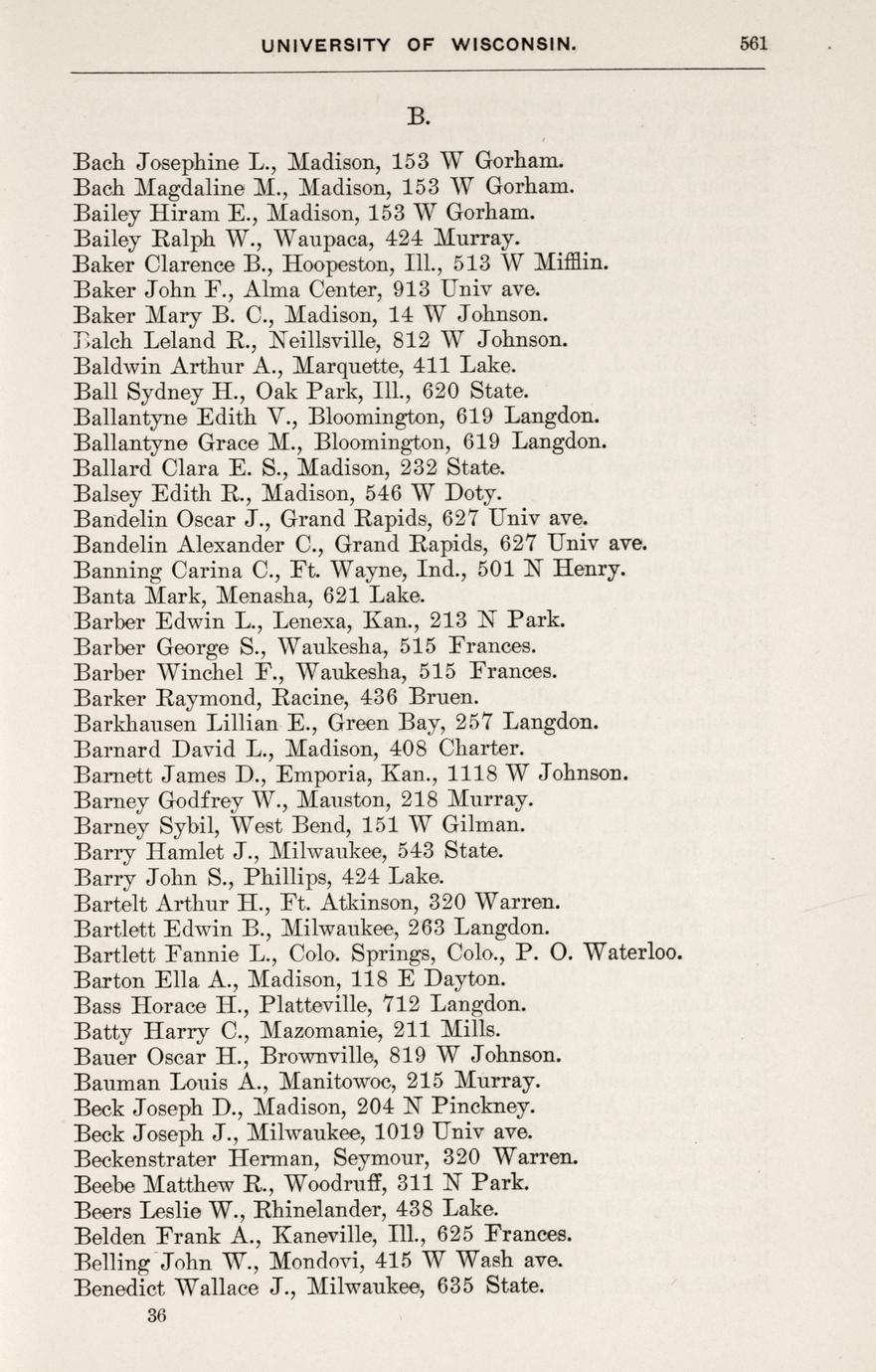 UNIVERSITY OF WISCONSIN. 561

B.

Bach Josephine L., Madison, 153 W Gorham.
Bach Magdaline M., Madison, 153 W Gorham.
Bailey Hiram E., Madison, 153 W Gorham.
Bailey Ralph W., Waupaca, 424 Murray.
Baker Clarence B., Hoopeston, Ill., 513 W Mifflin.
Baker John F., Alma Center, 913 Univ ave.
Baker Mary B. C., Madison, 14 W Johnson.
Balch Leland R., Neillsville, 812 W Johnson.
Baldwin Arthur A., Marquette, 411 Lake.
Ball Sydney H., Oak Park, Ill., 620 State.
Ballantyne Edith V., Bloomington, 619 Langdon.
Ballantyne Grace M., Bloomington, 619 Langdon.
Ballard Clara E. S., Madison, 232 State.
Balsey Edith R., Madison, 546 W Doty.
Bandelin Oscar J., Grand Rapids, 627 Univ ave.
Bandelin Alexander C., Grand Rapids, 627 Univ ave.
Banning Carina C., Ft. Wayne, Ind., 501 N Henry.
Banta Mark, Menasha, 621 Lake.
Barber Edwin L., Lenexa, Kan., 213 N Park.
Barber George S., Waukesha, 515 Frances.
Barber Winchel F., Waukesha, 515 Frances.
Barker Raymond, Racine, 436 Bruen.
Barkhausen Lillian E., Green Bay, 257 Langdon.
Barnard David L., Madison, 408 Charter.
Barnett James D., Emporia, Kan., 1118 W Johnson.
Barney Godfrey W., Mauston, 218 Murray.
Barney Sybil, West Bend, 151 W Gilman.
Barry Hamlet J., Milwaukee, 543 State.
Barry John S., Phillips, 424 Lake.
Bartelt Arthur H., Ft. Atkinson, 320 Warren.
Bartlett Edwin B., Milwaukee, 263 Langdon.
Bartlett Fannie L., Colo. Springs, Colo., P. O. Waterloo.
Barton Ella A., Madison, 118 E Dayton.
Bass Horace H., Platteville, 712 Langdon.
Batty Harry C., Mazomanie, 211 Mills.
Bauer Oscar H., Brownville, 819 W Johnson.
Bauman Louis A., Manitowoc, 215 Murray.
Beck Joseph D., Madison, 204 N Pinckney.
Beck Joseph J., Milwaukee, 1019 Univ ave.
Beckenstrater Herman, Seymour, 320 Warren.
Beebe Matthew R., Woodruff, 311 N Park.
Beers Leslie W., Rhinelander, 438 Lake.
Belden Frank A., Kaneville, Ill., 625 Frances.
Belling John W., Mondovi, 415 W Wash ave.
Benedict Wallace J., Milwaukee, 635 State.
36